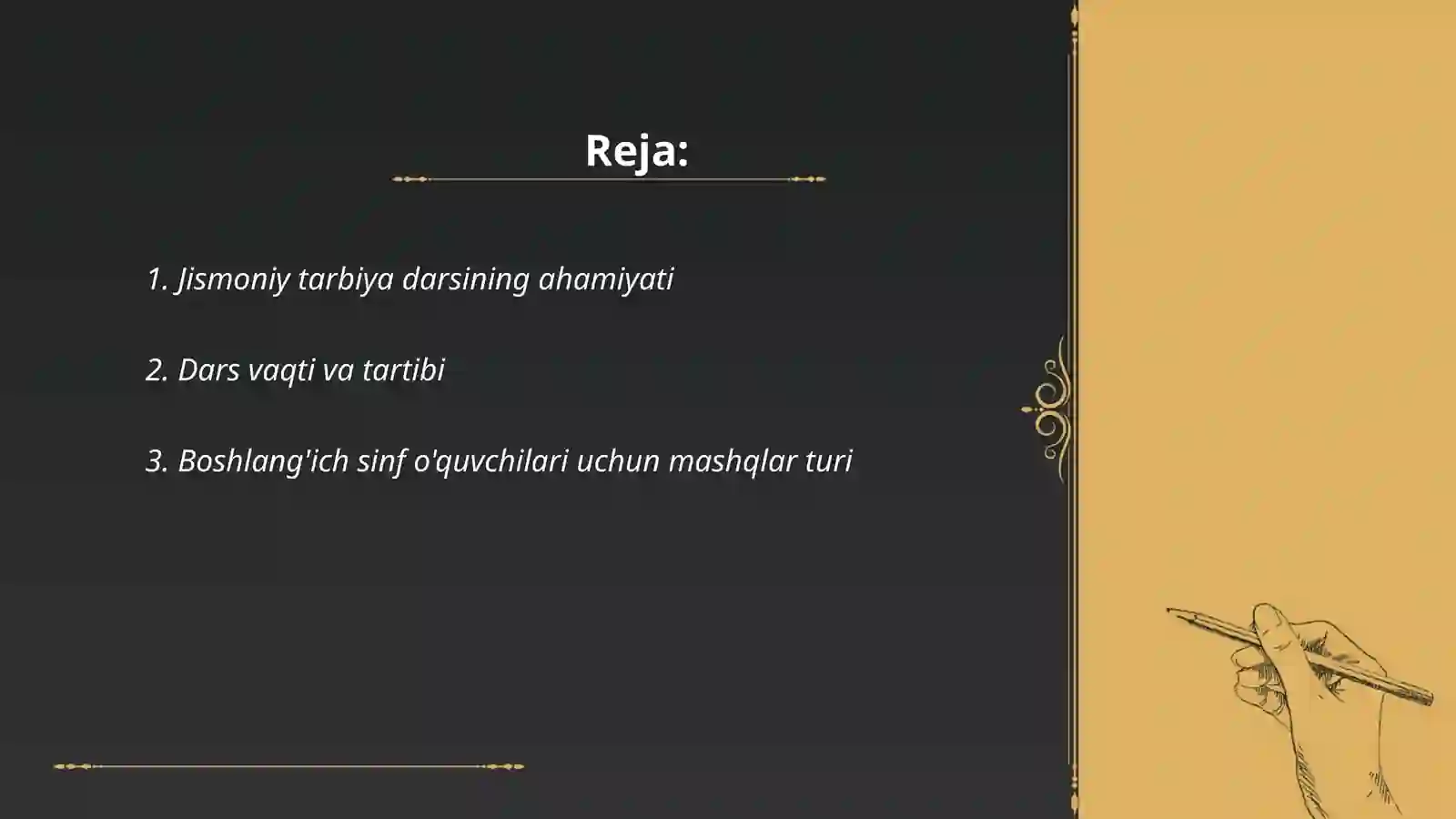 Reja:

1. Jismoniy tarbiya darsining ahamiyati

2. Dars vaqti va tartibi

3. Boshlang'ich sinf o'quvchilari uchun mashqlar turi